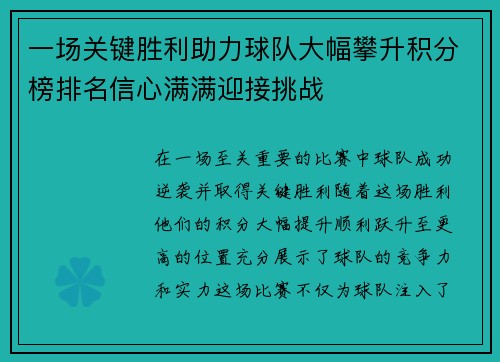 一场关键胜利助力球队大幅攀升积分榜排名信心满满迎接挑战

在一场至关重要的比赛中球队成功逆袭并取得关键胜利随着这场胜利他们的积分大幅提升顺利跃升至更高的位置充分展示了球队的竞争力和实力这场比赛不仅为球队注入了